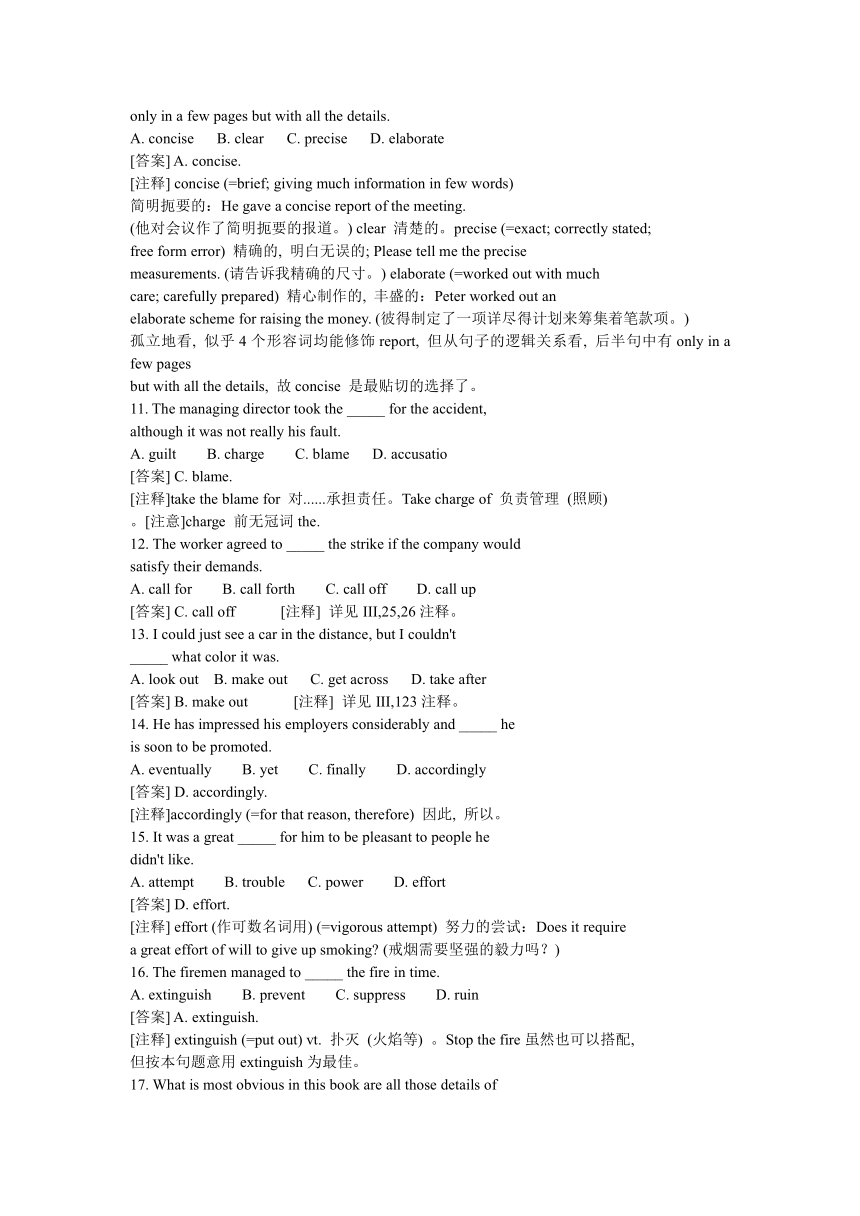 only in a few pages but with all the details.
A. concise B. clear C. precise D. elaborate
[答案] A. concise.
[注释] concise (=brief; giving much information in few words) 简明扼要的：He gave a concise report of the meeting. (他对会议作了简明扼要的报道。) clear 清楚的。precise (=exact; correctly stated; free form error) 精确的, 明白无误的; Please tell me the precise measurements. (请告诉我精确的尺寸。) elaborate (=worked out with much care; carefully prepared) 精心制作的, 丰盛的：Peter worked out an elaborate scheme for raising the money. (彼得制定了一项详尽得计划来筹集着笔款项。)
孤立地看, 似乎 4 个形容词均能修饰 report, 但从句子的逻辑关系看, 后半句中有 only in a few pages but with all the details, 故 concise 是最贴切的选择了。
11. The managing director took the _____ for the accident, although it was not really his fault.
A. guilt B. charge C. blame D. accusatio
[答案] C. blame.
[注释]take the blame for 对......承担责任。Take charge of 负责管理 (照顾) 。[注意]charge 前无冠词 the.
12. The worker agreed to _____ the strike if the company would satisfy their demands.
A. call for B. call forth C. call off D. call up
[答案] C. call off [注释] 详见 III,25,26 注释。
13. I could just see a car in the distance, but I couldn't _____ what color it was.
A. look out B. make out C. get across D. take after
[答案] B. make out [注释] 详见 III,123 注释。
14. He has impressed his employers considerably and _____ he is soon to be promoted.
A. eventually B. yet C. finally D. accordingly
[答案] D. accordingly.
[注释]accordingly (=for that reason, therefore) 因此, 所以。
15. It was a great _____ for him to be pleasant to people he didn't like.
A. attempt B. trouble C. power D. effort
[答案] D. effort.
[注释] effort (作可数名词用) (=vigorous attempt) 努力的尝试：Does it require a great effort of will to give up smoking? (戒烟需要坚强的毅力吗？)
16. The firemen managed to _____ the fire in time.
A. extinguish B. prevent C. suppress D. ruin
[答案] A. extinguish.
[注释] extinguish (=put out) vt. 扑灭 (火焰等) 。Stop the fire 虽然也可以搭配, 但按本句题意用 extinguish 为最佳。
17. What is most obvious in this book are all those details of